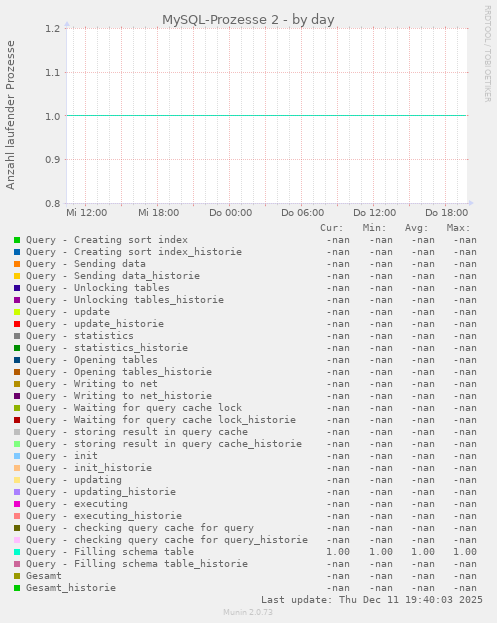 MySQL-Prozesse 2 - by day

RRDTOOL / TOBI OETIKER

Anzahl laufender Prozesse

1.2
1.1
1.0
0.9
0.8

Mi 12:00 Mi 18:00 Do 00:00 Do 06:00 Do 12:00 Do 18:00

| | Cur: | Min: | Avg: | Max: |
|---|---|---|---|---|
| Query - Creating sort index | -nan | -nan | -nan | -nan |
| Query - Creating sort index_historie | -nan | -nan | -nan | -nan |
| Query - Sending data | -nan | -nan | -nan | -nan |
| Query - Sending data_historie | -nan | -nan | -nan | -nan |
| Query - Unlocking tables | -nan | -nan | -nan | -nan |
| Query - Unlocking tables_historie | -nan | -nan | -nan | -nan |
| Query - update | -nan | -nan | -nan | -nan |
| Query - update_historie | -nan | -nan | -nan | -nan |
| Query - statistics | -nan | -nan | -nan | -nan |
| Query - statistics_historie | -nan | -nan | -nan | -nan |
| Query - Opening tables | -nan | -nan | -nan | -nan |
| Query - Opening tables_historie | -nan | -nan | -nan | -nan |
| Query - Writing to net | -nan | -nan | -nan | -nan |
| Query - Writing to net_historie | -nan | -nan | -nan | -nan |
| Query - Waiting for query cache lock | -nan | -nan | -nan | -nan |
| Query - Waiting for query cache lock_historie | -nan | -nan | -nan | -nan |
| Query - storing result in query cache | -nan | -nan | -nan | -nan |
| Query - storing result in query cache_historie | -nan | -nan | -nan | -nan |
| Query - init | -nan | -nan | -nan | -nan |
| Query - init_historie | -nan | -nan | -nan | -nan |
| Query - updating | -nan | -nan | -nan | -nan |
| Query - updating_historie | -nan | -nan | -nan | -nan |
| Query - executing | -nan | -nan | -nan | -nan |
| Query - executing_historie | -nan | -nan | -nan | -nan |
| Query - checking query cache for query | -nan | -nan | -nan | -nan |
| Query - checking query cache for query_historie | -nan | -nan | -nan | -nan |
| Query - Filling schema table | 1.00 | 1.00 | 1.00 | 1.00 |
| Query - Filling schema table_historie | -nan | -nan | -nan | -nan |
| Gesamt | -nan | -nan | -nan | -nan |
| Gesamt_historie | -nan | -nan | -nan | -nan |

Last update: Thu Dec 11 19:40:03 2025

Munin 2.0.73